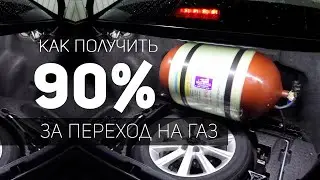 КАК ПОЛУЧИТЬ
90%
ЗА ПЕРЕХОД НА ГАЗ